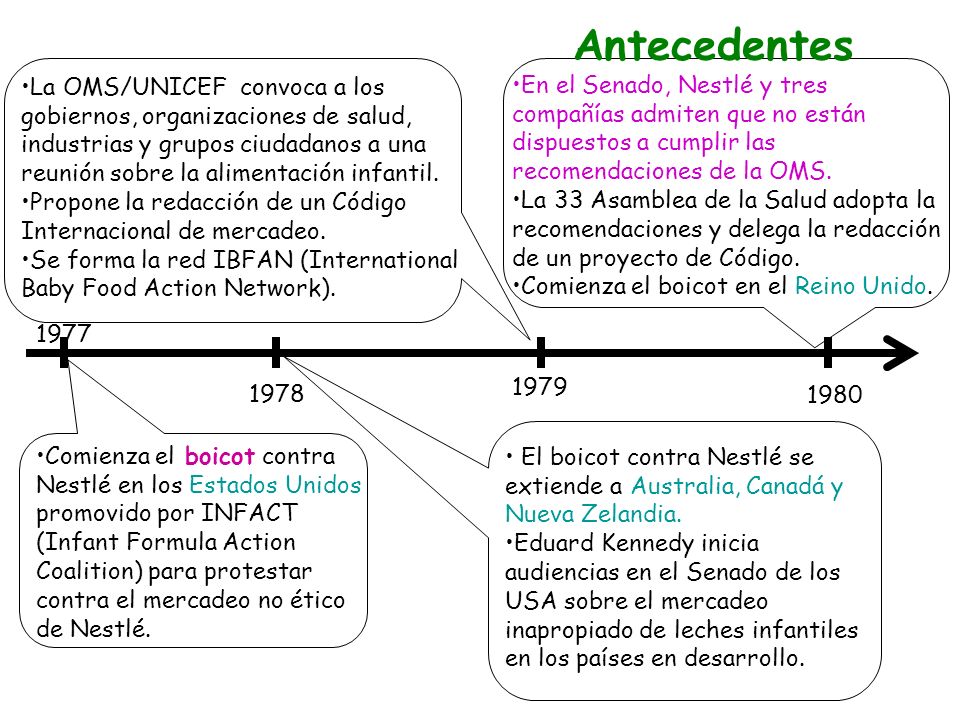 Antecedentes

•La OMS/UNICEF convoca a los gobiernos, organizaciones de salud, industrias y grupos ciudadanos a una reunión sobre la alimentación infantil.
•Propone la redacción de un Código Internacional de mercadeo.
•Se forma la red IBFAN (International Baby Food Action Network).

•En el Senado, Nestlé y tres compañías admiten que no están dispuestos a cumplir las recomendaciones de la OMS.
•La 33 Asamblea de la Salud adopta la recomendaciones y delega la redacción de un proyecto de Código.
•Comienza el boicot en el Reino Unido.

1977

1978

1979

1980

•Comienza el boicot contra Nestlé en los Estados Unidos promovido por INFACT (Infant Formula Action Coalition) para protestar contra el mercadeo no ético de Nestlé.

• El boicot contra Nestlé se extiende a Australia, Canadá y Nueva Zelandia.
•Eduard Kennedy inicia audiencias en el Senado de los USA sobre el mercadeo inapropiado de leches infantiles en los países en desarrollo.